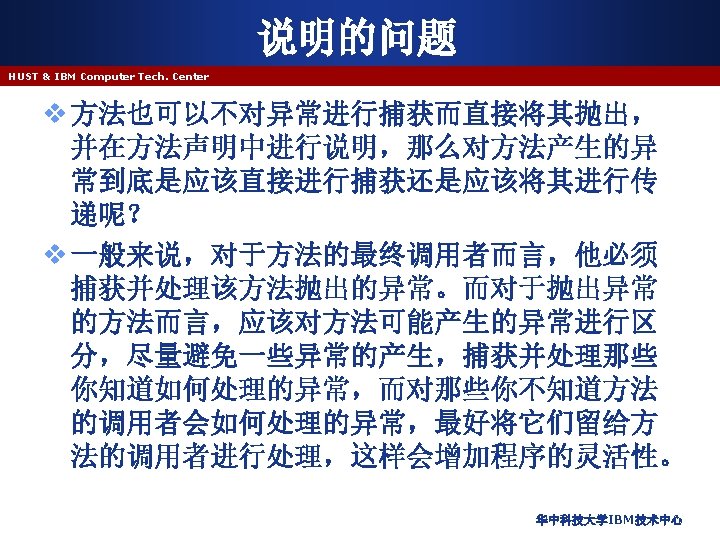 说明的问题

HUST & IBM Computer Tech. Center

❖ 方法也可以不对异常进行捕获而直接将其抛出，并在方法声明中进行说明，那么对方法产生的异常到底是应该直接进行捕获还是应该将其进行传递呢？

❖ 一般来说，对于方法的最终调用者而言，他必须捕获并处理该方法抛出的异常。而对于抛出异常的方法而言，应该对方法可能产生的异常进行区分，尽量避免一些异常的产生，捕获并处理那些你知道如何处理的异常，而对那些你不知道方法的调用者会如何处理的异常，最好将它们留给方法的调用者进行处理，这样会增加程序的灵活性。

华中科技大学IBM技术中心